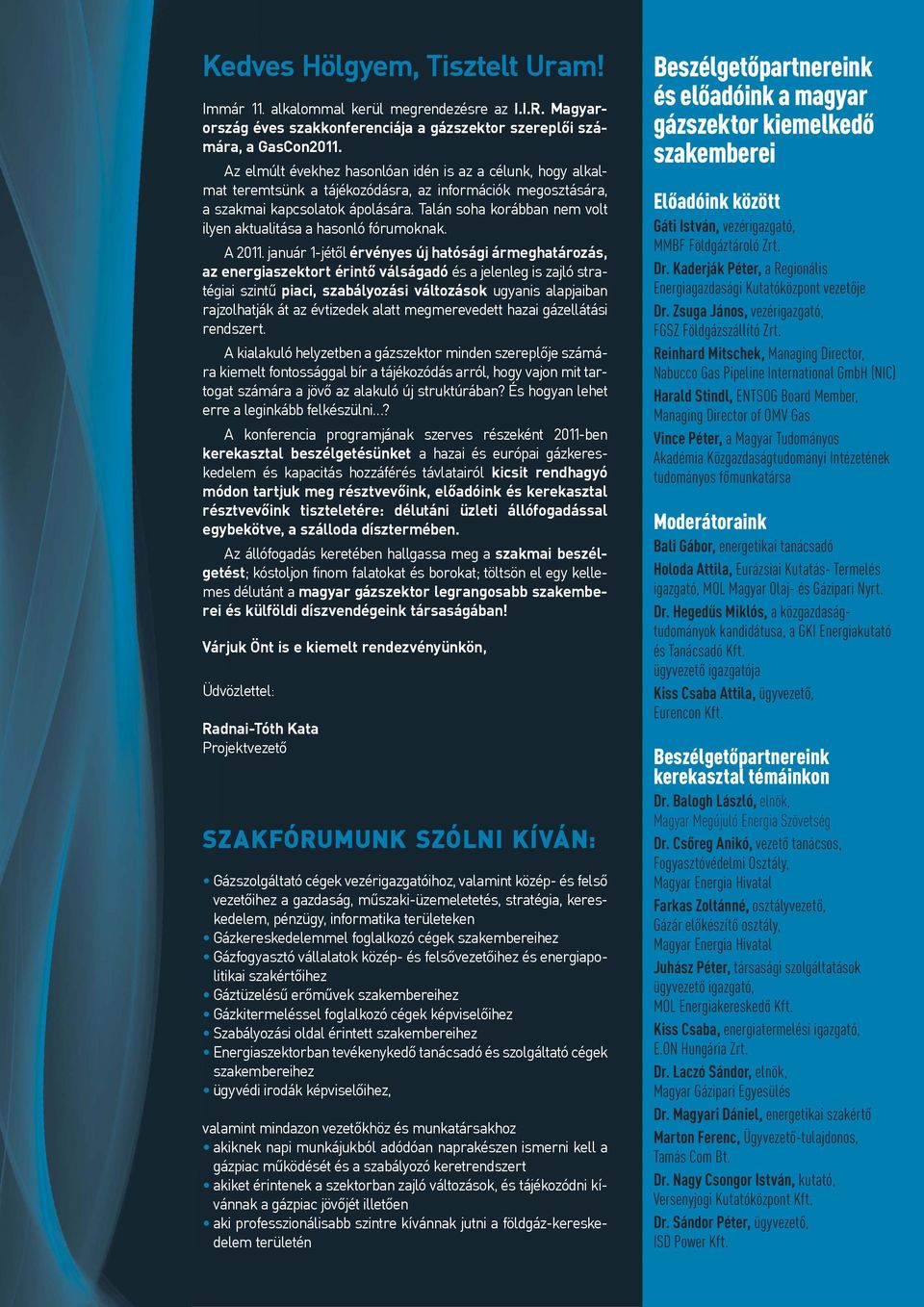 Kedves Hölgyem, Tisztelt Uram!

Immár 11. alkalommal kerül megrendezésre az I.I.R. Magyarország éves szakkonferenciája a gázszektor szereplői számára, a GasCon2011.

Az elmúlt évekhez hasonlóan idén is az a célunk, hogy alkalmat teremtsünk a tájékozódásra, az információk megosztására, a szakmai kapcsolatok ápolására. Talán soha korábban nem volt ilyen aktualitása a hasonló fórumoknak.

A 2011. január 1-jétől érvényes új hatósági ármeghatározás, az energiaszektort érintő válságadó és a jelenleg is zajló stratégiai szintű piaci, szabályozási változások ugyanis alapjaiban rajzolhatják át az évtizedek alatt megmerevedett hazai gázellátási rendszert.

A kialakuló helyzetben a gázszektor minden szereplője számára kiemelt fontossággal bír a tájékozódás arról, hogy vajon mit tartogat számára a jövő az alakuló új struktúrában? És hogyan lehet erre a leginkább felkészülni...?

A konferencia programjának szerves részeként 2011-ben kerekasztal beszélgetésünket a hazai és európai gázkereskedelem és kapacitás hozzáférés távlatairól kicsit rendhagyó módon tartjuk meg résztvevőink, előadóink és kerekasztal résztvevőink tiszteletére: délutáni üzleti állófogadással egybekötve, a szálloda dísztermében.

Az állófogadás keretében hallgassa meg a szakmai beszélgetést; kóstoljon finom falatokat és borokat; töltsön el egy kellemes délutánt a magyar gázszektor legrangosabb szakemberei és külföldi díszvendégeink társaságában!

Várjuk Önt is e kiemelt rendezvényünkön,

Üdvözlettel:

Radnai-Tóth Kata
Projektvezető

SZAKFÓRUMUNK SZÓLNI KÍVÁN:

• Gázszolgáltató cégek vezérigazgatóihoz, valamint közép- és felső vezetőihez a gazdaság, műszaki-üzemeletetés, stratégia, kereskedelem, pénzügy, informatika területeken
• Gázkereskedelemmel foglalkozó cégek szakembereihez
• Gázfogyasztó vállalatok közép- és felsővezetőihez és energiapolitikai szakértőihez
• Gáztüzelésű erőművek szakembereihez
• Gázkitermeléssel foglalkozó cégek képviselőihez
• Szabályozási oldal érintett szakembereihez
• Energiaszektorban tevékenykedő tanácsadó és szolgáltató cégek szakembereihez
• ügyvédi irodák képviselőihez,

valamint mindazon vezetőkhöz és munkatársakhoz
• akiknek napi munkájukból adódóan naprakészen ismerni kell a gázpiac működését és a szabályozó keretrendszert
• akiket érintenek a szektorban zajló változások, és tájékozódni kívánnak a gázpiac jövőjét illetően
• aki professzionálisabb szintre kívánnak jutni a földgáz-kereskedelem területén

Beszélgetőpartnereink és előadóink a magyar gázszektor kiemelkedő szakemberei

Előadóink között
Gáti István, vezérigazgató, MMBF Földgáztároló Zrt.
Dr. Kaderják Péter, a Regionális Energiagazdasági Kutatóközpont vezetője
Dr. Zsuga János, vezérigazgató, FGSZ Földgázszállító Zrt.
Reinhard Mitschek, Managing Director, Nabucco Gas Pipeline International GmbH (NIC)
Harald Stindl, ENTSOG Board Member, Managing Director of OMV Gas
Vince Péter, a Magyar Tudományos Akadémia Közgazdaságtudományi Intézetének tudományos főmunkatársa

Moderátoraink
Bali Gábor, energetikai tanácsadó
Holoda Attila, Eurázsiai Kutatás- Termelés igazgató, MOL Magyar Olaj- és Gázipari Nyrt.
Dr. Hegedűs Miklós, a közgazdaságtudományok kandidátusa, a GKI Energiakutató és Tanácsadó Kft. ügyvezető igazgatója
Kiss Csaba Attila, ügyvezető, Eurencon Kft.

Beszélgetőpartnereink kerekasztal témáinkon
Dr. Balogh László, elnök, Magyar Megújuló Energia Szövetség
Dr. Csőreg Anikó, vezető tanácsos, Fogyasztóvédelmi Osztály, Magyar Energia Hivatal
Farkas Zoltánné, osztályvezető, Gázár előkészítő osztály, Magyar Energia Hivatal
Juhász Péter, társasági szolgáltatások ügyvezető igazgató, MOL Energiakereskedő Kft.
Kiss Csaba, energiatermelési igazgató, E.ON Hungária Zrt.
Dr. Laczó Sándor, elnök, Magyar Gázipari Egyesülés
Dr. Magyari Dániel, energetikai szakértő
Marton Ferenc, Ügyvezető-tulajdonos, Tamás Com Bt.
Dr. Nagy Csongor István, kutató, Versenyjogi Kutatóközpont Kft.
Dr. Sándor Péter, ügyvezető, ISD Power Kft.